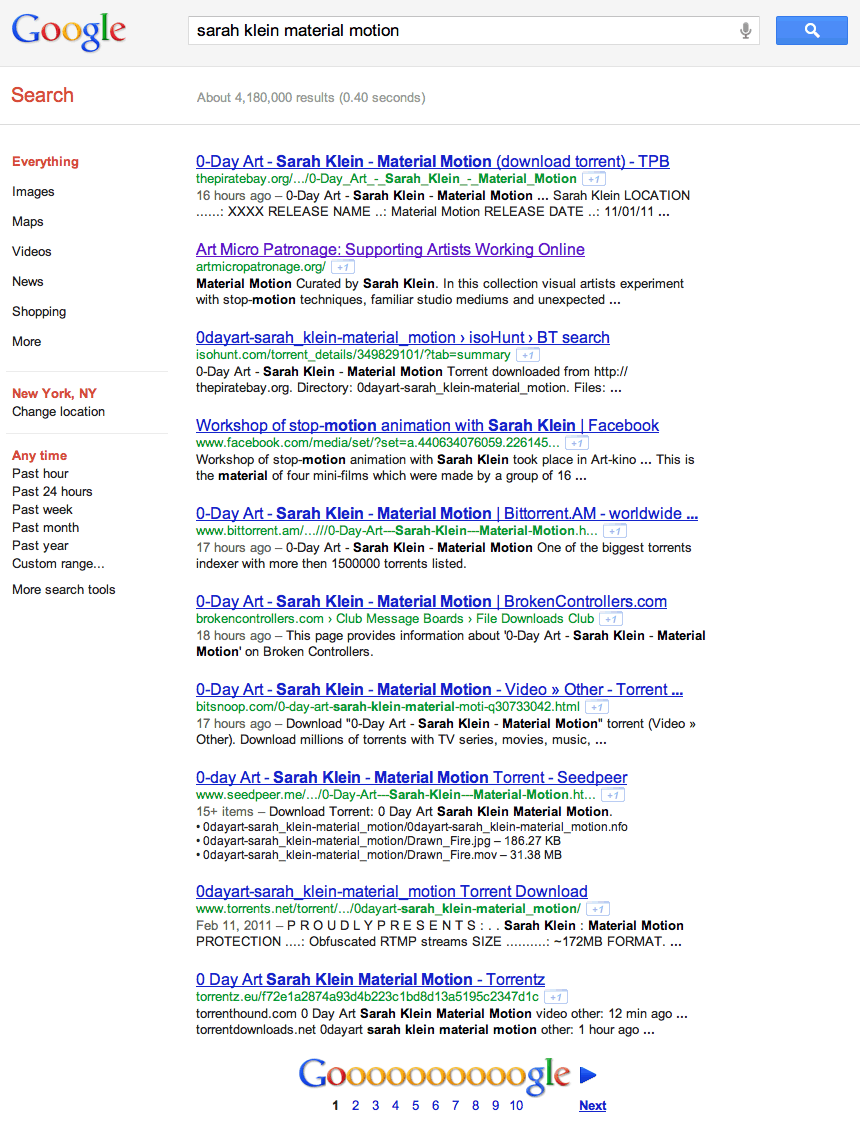 Google

sarah klein material motion

Search

About 4,180,000 results (0.40 seconds)

Everything
Images
Maps
Videos
News
Shopping
More

New York, NY
Change location

Any time
Past hour
Past 24 hours
Past week
Past month
Past year
Custom range...

More search tools

0-Day Art - Sarah Klein - Material Motion (download torrent) - TPB
thepiratebay.org/.../0-Day_Art_-_Sarah_Klein_-_Material_Motion +1
16 hours ago – 0-Day Art - Sarah Klein - Material Motion ... Sarah Klein LOCATION ......: XXXX RELEASE NAME ..: Material Motion RELEASE DATE ..: 11/01/11 ...

Art Micro Patronage: Supporting Artists Working Online
artmicropatronage.org/ +1
Material Motion Curated by Sarah Klein. In this collection visual artists experiment with stop-motion techniques, familiar studio mediums and unexpected ...

0dayart-sarah_klein-material_motion › isoHunt › BT search
isohunt.com/torrent_details/349829101/?tab=summary +1
0-Day Art - Sarah Klein - Material Motion Torrent downloaded from http://thepiratebay.org. Directory: 0dayart-sarah_klein-material_motion. Files: ...

Workshop of stop-motion animation with Sarah Klein | Facebook
www.facebook.com/media/set/?set=a.440634076059.226145... +1
Workshop of stop-motion animation with Sarah Klein took place in Art-kino ... This is the material of four mini-films which were made by a group of 16 ...

0-Day Art - Sarah Klein - Material Motion | Bittorrent.AM - worldwide ...
www.bittorrent.am/...///0-Day-Art---Sarah-Klein---Material-Motion.h... +1
17 hours ago – 0-Day Art - Sarah Klein - Material Motion One of the biggest torrents indexer with more then 1500000 torrents listed.

0-Day Art - Sarah Klein - Material Motion | BrokenControllers.com
brokencontrollers.com › Club Message Boards › File Downloads Club +1
18 hours ago – This page provides information about '0-Day Art - Sarah Klein - Material Motion' on Broken Controllers.

0-Day Art - Sarah Klein - Material Motion - Video » Other - Torrent ...
bitsnoop.com/0-day-art-sarah-klein-material-moti-q30733042.html +1
17 hours ago – Download "0-Day Art - Sarah Klein - Material Motion" torrent (Video » Other). Download millions of torrents with TV series, movies, music, ...

0-day Art - Sarah Klein - Material Motion Torrent - Seedpeer
www.seedpeer.me/.../0-Day-Art---Sarah-Klein---Material-Motion.ht... +1
15+ items – Download Torrent: 0 Day Art Sarah Klein Material Motion.
• 0dayart-sarah_klein-material_motion/0dayart-sarah_klein-material_motion.nfo
• 0dayart-sarah_klein-material_motion/Drawn_Fire.jpg – 186.27 KB
• 0dayart-sarah_klein-material_motion/Drawn_Fire.mov – 31.38 MB

0dayart-sarah_klein-material_motion Torrent Download
www.torrents.net/torrent/.../0dayart-sarah_klein-material_motion/ +1
Feb 11, 2011 – P R O U D L Y P R E S E N T S : . . Sarah Klein : Material Motion PROTECTION ....: Obfuscated RTMP streams SIZE ..........: ~172MB FORMAT. ...

0 Day Art Sarah Klein Material Motion - Torrentz
torrentz.eu/f72e1a2874a93d4b223c1bd8d13a5195c2347d1c +1
torrenthound.com 0 Day Art Sarah Klein Material Motion video other: 12 min ago ...
torrentdownloads.net 0dayart sarah klein material motion other: 1 hour ago ...

Goooooooooogle
1 2 3 4 5 6 7 8 9 10 Next